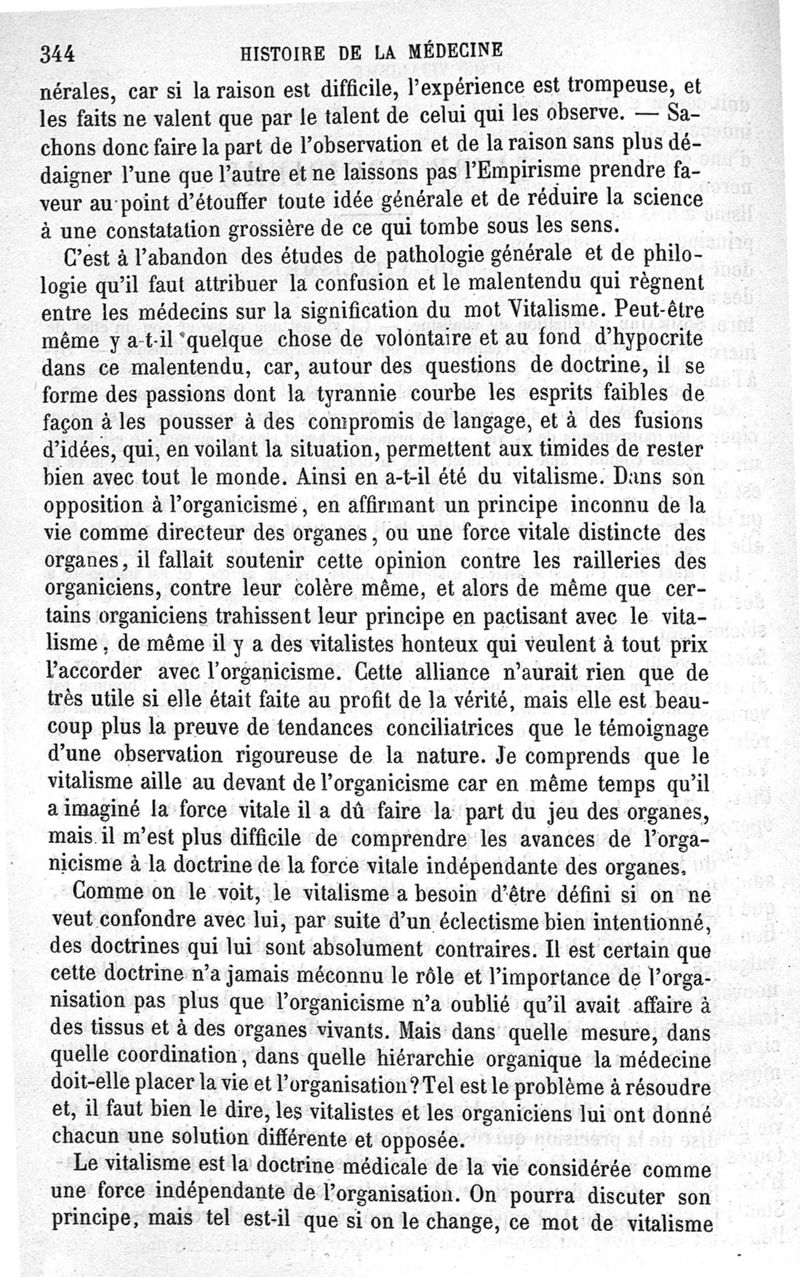 344 HISTOIRE DE LA MÉDECINE

nérales, car si la raison est difficile, l'expérience est trompeuse, et les faits ne valent que par le talent de celui qui les observe. — Sachons donc faire la part de l'observation et de la raison sans plus dédaigner l'une que l'autre et ne laissons pas l'Empirisme prendre faveur au point d'étouffer toute idée générale et de réduire la science à une constatation grossière de ce qui tombe sous les sens.

C'est à l'abandon des études de pathologie générale et de philologie qu'il faut attribuer la confusion et le malentendu qui règnent entre les médecins sur la signification du mot Vitalisme. Peut-être même y a-t-il quelque chose de volontaire et au fond d'hypocrite dans ce malentendu, car, autour des questions de doctrine, il se forme des passions dont la tyrannie courbe les esprits faibles de façon à les pousser à des compromis de langage, et à des fusions d'idées, qui, en voilant la situation, permettent aux timides de rester bien avec tout le monde. Ainsi en a-t-il été du vitalisme. Dans son opposition à l'organicisme, en affirmant un principe inconnu de la vie comme directeur des organes, ou une force vitale distincte des organes, il fallait soutenir cette opinion contre les railleries des organiciens, contre leur colère même, et alors de même que certains organiciens trahissent leur principe en pactisant avec le vitalisme, de même il y a des vitalistes honteux qui veulent à tout prix l'accorder avec l'organicisme. Cette alliance n'aurait rien que de très utile si elle était faite au profit de la vérité, mais elle est beaucoup plus la preuve de tendances conciliatrices que le témoignage d'une observation rigoureuse de la nature. Je comprends que le vitalisme aille au devant de l'organicisme car en même temps qu'il a imaginé la force vitale il a dû faire la part du jeu des organes, mais il m'est plus difficile de comprendre les avances de l'organicisme à la doctrine de la force vitale indépendante des organes.

Comme on le voit, le vitalisme a besoin d'être défini si on ne veut confondre avec lui, par suite d'un éclectisme bien intentionné, des doctrines qui lui sont absolument contraires. Il est certain que cette doctrine n'a jamais méconnu le rôle et l'importance de l'organisation pas plus que l'organicisme n'a oublié qu'il avait affaire à des tissus et à des organes vivants. Mais dans quelle mesure, dans quelle coordination, dans quelle hiérarchie organique la médecine doit-elle placer la vie et l'organisation? Tel est le problème à résoudre et, il faut bien le dire, les vitalistes et les organiciens lui ont donné chacun une solution différente et opposée.

Le vitalisme est la doctrine médicale de la vie considérée comme une force indépendante de l'organisation. On pourra discuter son principe, mais tel est-il que si on le change, ce mot de vitalisme